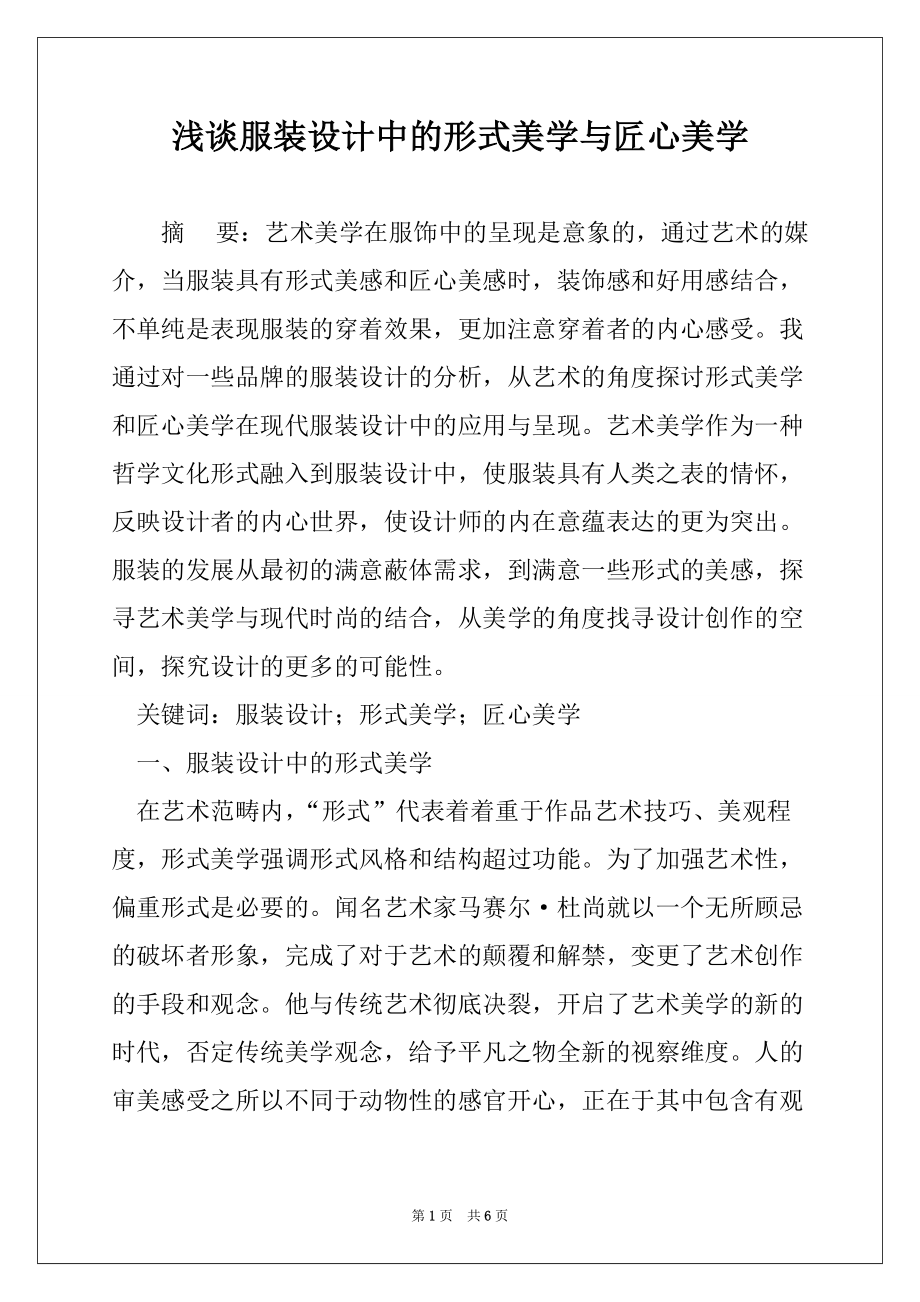 浅谈服装设计中的形式美学与匠心美学

摘　要：艺术美学在服饰中的呈现是意象的，通过艺术的媒介，当服装具有形式美感和匠心美感时，装饰感和好用感结合，不单纯是表现服装的穿着效果，更加注意穿着者的内心感受。我通过对一些品牌的服装设计的分析，从艺术的角度探讨形式美学和匠心美学在现代服装设计中的应用与呈现。艺术美学作为一种哲学文化形式融入到服装设计中，使服装具有人类之表的情怀，反映设计者的内心世界，使设计师的内在意蕴表达的更为突出。服装的发展从最初的满意蔽体需求，到满意一些形式的美感，探寻艺术美学与现代时尚的结合，从美学的角度找寻设计创作的空间，探究设计的更多的可能性。

关键词：服装设计；形式美学；匠心美学

一、服装设计中的形式美学

在艺术范畴内，“形式”代表着着重于作品艺术技巧、美观程度，形式美学强调形式风格和结构超过功能。为了加强艺术性，偏重形式是必要的。闻名艺术家马赛尔·杜尚就以一个无所顾忌的破坏者形象，完成了对于艺术的颠覆和解禁，变更了艺术创作的手段和观念。他与传统艺术彻底决裂，开启了艺术美学的新的时代，否定传统美学观念，给予平凡之物全新的视察维度。人的审美感受之所以不同于动物性的感官开心，正在于其中包含有观

第 1 页　共 6 页